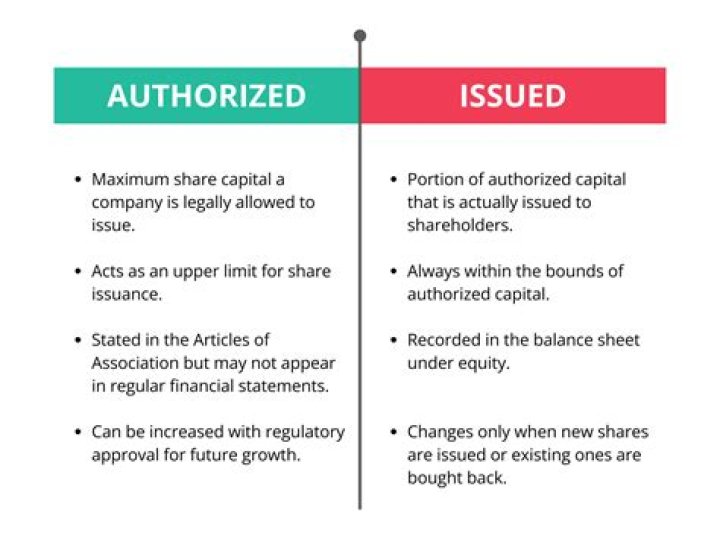 AUTHORIZED

• Maximum share capital a company is legally allowed to issue.

• Acts as an upper limit for share issuance.

• Stated in the Articles of Association but may not appear in regular financial statements.

• Can be increased with regulatory approval for future growth.

ISSUED

• Portion of authorized capital that is actually issued to shareholders.

• Always within the bounds of authorized capital.

• Recorded in the balance sheet under equity.

• Changes only when new shares are issued or existing ones are bought back.